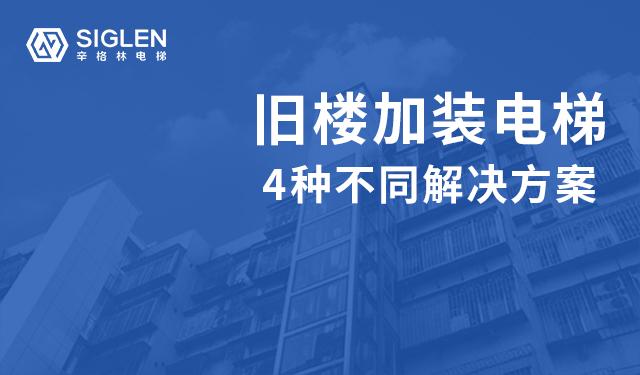 SIGLEN
辛格林电梯

旧楼加装电梯
4种不同解决方案